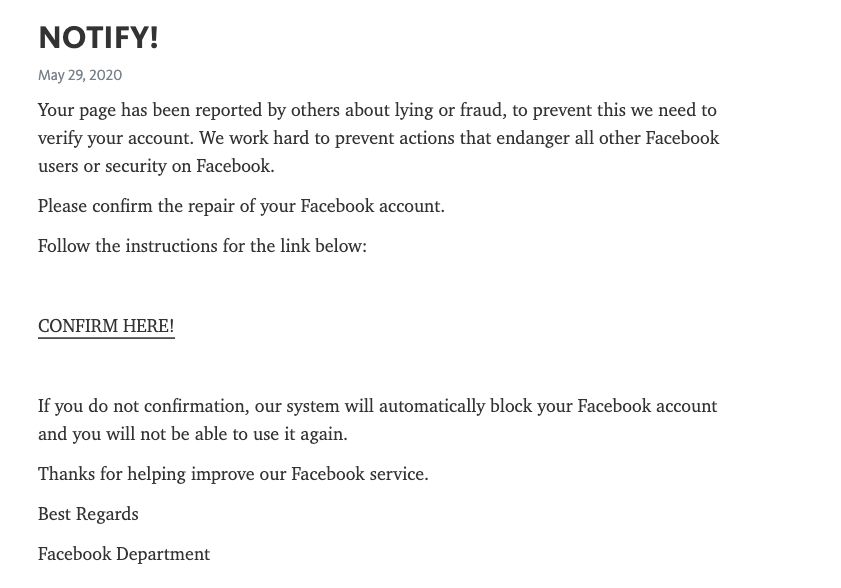 NOTIFY!

May 29, 2020

Your page has been reported by others about lying or fraud, to prevent this we need to verify your account. We work hard to prevent actions that endanger all other Facebook users or security on Facebook.

Please confirm the repair of your Facebook account.

Follow the instructions for the link below:

CONFIRM HERE!

If you do not confirmation, our system will automatically block your Facebook account and you will not be able to use it again.

Thanks for helping improve our Facebook service.

Best Regards

Facebook Department